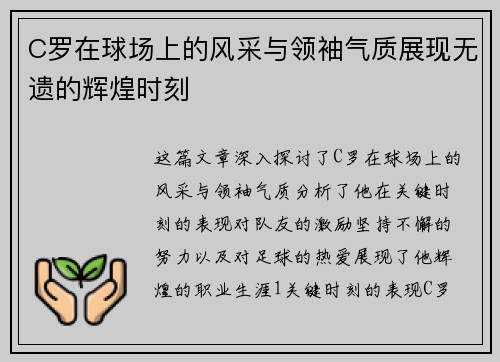 C罗在球场上的风采与领袖气质展现无遗的辉煌时刻

这篇文章深入探讨了C罗在球场上的风采与领袖气质分析了他在关键时刻的表现对队友的激励坚持不懈的努力以及对足球的热爱展现了他辉煌的职业生涯1关键时刻的表现C罗